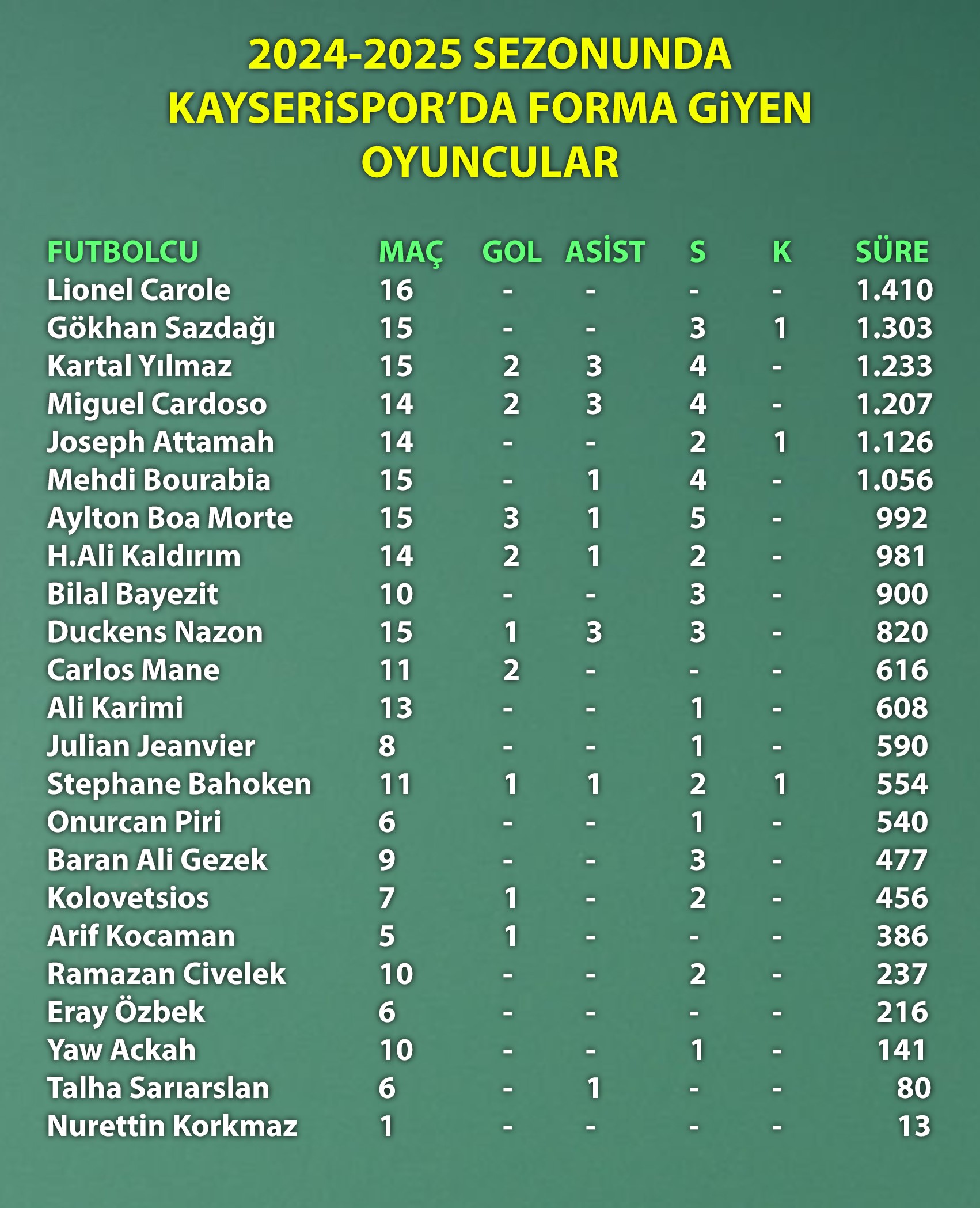 2024-2025 SEZONUNDA KAYSERiSPOR’DA FORMA GiYEN OYUNCULAR

| FUTBOLCU | MAÇ | GOL | ASİST | S | K | SÜRE |
|---|---|---|---|---|---|---|
| Lionel Carole | 16 | - | - | - | - | 1.410 |
| Gökhan Sazdağı | 15 | - | - | 3 | 1 | 1.303 |
| Kartal Yılmaz | 15 | 2 | 3 | 4 | - | 1.233 |
| Miguel Cardoso | 14 | 2 | 3 | 4 | - | 1.207 |
| Joseph Attamah | 14 | - | - | 2 | 1 | 1.126 |
| Mehdi Bourabia | 15 | - | 1 | 4 | - | 1.056 |
| Aylton Boa Morte | 15 | 3 | 1 | 5 | - | 992 |
| H.Ali Kaldırım | 14 | 2 | 1 | 2 | - | 981 |
| Bilal Bayezit | 10 | - | - | 3 | - | 900 |
| Duckens Nazon | 15 | 1 | 3 | 3 | - | 820 |
| Carlos Mane | 11 | 2 | - | - | - | 616 |
| Ali Karimi | 13 | - | - | 1 | - | 608 |
| Julian Jeanvier | 8 | - | - | 1 | - | 590 |
| Stephane Bahoken | 11 | 1 | 1 | 2 | 1 | 554 |
| Onurcan Piri | 6 | - | - | 1 | - | 540 |
| Baran Ali Gezek | 9 | - | - | 3 | - | 477 |
| Kolovetsios | 7 | 1 | - | 2 | - | 456 |
| Arif Kocaman | 5 | 1 | - | - | - | 386 |
| Ramazan Civelek | 10 | - | - | 2 | - | 237 |
| Eray Özbek | 6 | - | - | - | - | 216 |
| Yaw Ackah | 10 | - | - | 1 | - | 141 |
| Talha Sarıarslan | 6 | - | 1 | - | - | 80 |
| Nurettin Korkmaz | 1 | - | - | - | - | 13 |